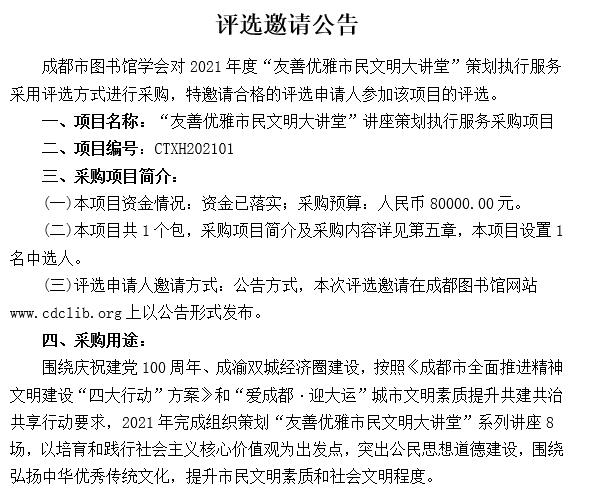 评选邀请公告

成都市图书馆学会对 2021 年度“友善优雅市民文明大讲堂”策划执行服务采用评选方式进行采购，特邀请合格的评选申请人参加该项目的评选。

一、项目名称：“友善优雅市民文明大讲堂”讲座策划执行服务采购项目

二、项目编号：CTXH202101

三、采购项目简介：

(一)本项目资金情况：资金已落实；采购预算：人民币 80000.00 元。

(二)本项目共 1 个包，采购项目简介及采购内容详见第五章，本项目设置 1 名中选人。

(三)评选申请人邀请方式：公告方式，本次评选邀请在成都图书馆网站 www.cdclib.org 上以公告形式发布。

四、采购用途：

围绕庆祝建党 100 周年、成渝双城经济圈建设，按照《成都市全面推进精神文明建设“四大行动”方案》和“爱成都·迎大运”城市文明素质提升共建共治共享行动要求，2021 年完成组织策划“友善优雅市民文明大讲堂”系列讲座 8 场，以培育和践行社会主义核心价值观为出发点，突出公民思想道德建设，围绕弘扬中华优秀传统文化，提升市民文明素质和社会文明程度。